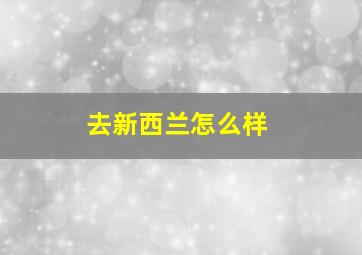 去新西兰怎么样